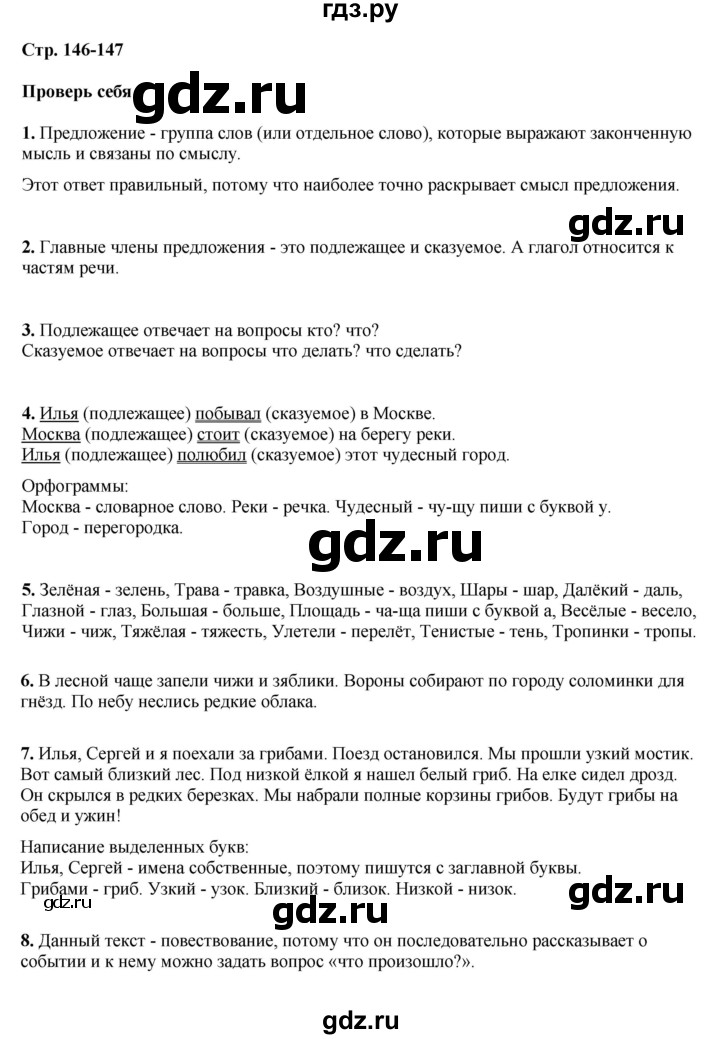 гдз.ру

Стр. 146-147

Проверь себя gdz.ru

1. Предложение - группа слов (или отдельное слово), которые выражают законченную мысль и связаны по смыслу.

Этот ответ правильный, потому что наиболее точно раскрывает смысл предложения.

gdz.ru

2. Главные члены предложения - это подлежащее и сказуемое. А глагол относится к частям речи.

3. Подлежащее отвечает на вопросы кто? что?
Сказуемое отвечает на вопросы что делать? что сделать?

4. Илья (подлежащее) побывал (сказуемое) в Москве.
Москва (подлежащее) стоит (сказуемое) на берегу реки.
Илья (подлежащее) полюбил (сказуемое) этот чудесный город.

Орфограммы:
Москва - словарное слово. Реки - речка. Чудесный - чу-щу пиши с буквой у.
Город - перегородка.

gdz.ru

5. Зелёная - зелень, Трава - травка, Воздушные - воздух, Шары - шар, Далёкий - даль, Глазной - глаз, Большая - больше, Площадь - ча-ща пиши с буквой а, Весёлые - весело, Чижи - чиж, Тяжёлая - тяжесть, Улетели - перелёт, Тенистые - тень, Тропинки - тропы.

6. В лесной чаще запели чижи и зяблики. Вороны собирают по городу соломинки для гнёзд. По небу неслись редкие облака.

7. Илья, Сергей и я поехали за грибами. Поезд остановился. Мы прошли узкий мостик. Вот самый близкий лес. Под низкой ёлкой я нашел белый гриб. На елке сидел дрозд. Он скрылся в редких березках. Мы набрали полные корзины грибов. Будут грибы на обед и ужин!

Написание выделенных букв:
Илья, Сергей - имена собственные, поэтому пишутся с заглавной буквы.
Грибами - гриб. Узкий - узок. Близкий - близок. Низкой - низок.

gdz.ru gdz.ru gdz.ru

8. Данный текст - повествование, потому что он последовательно рассказывает о событии и к нему можно задать вопрос «что произошло?».

gdz.ru